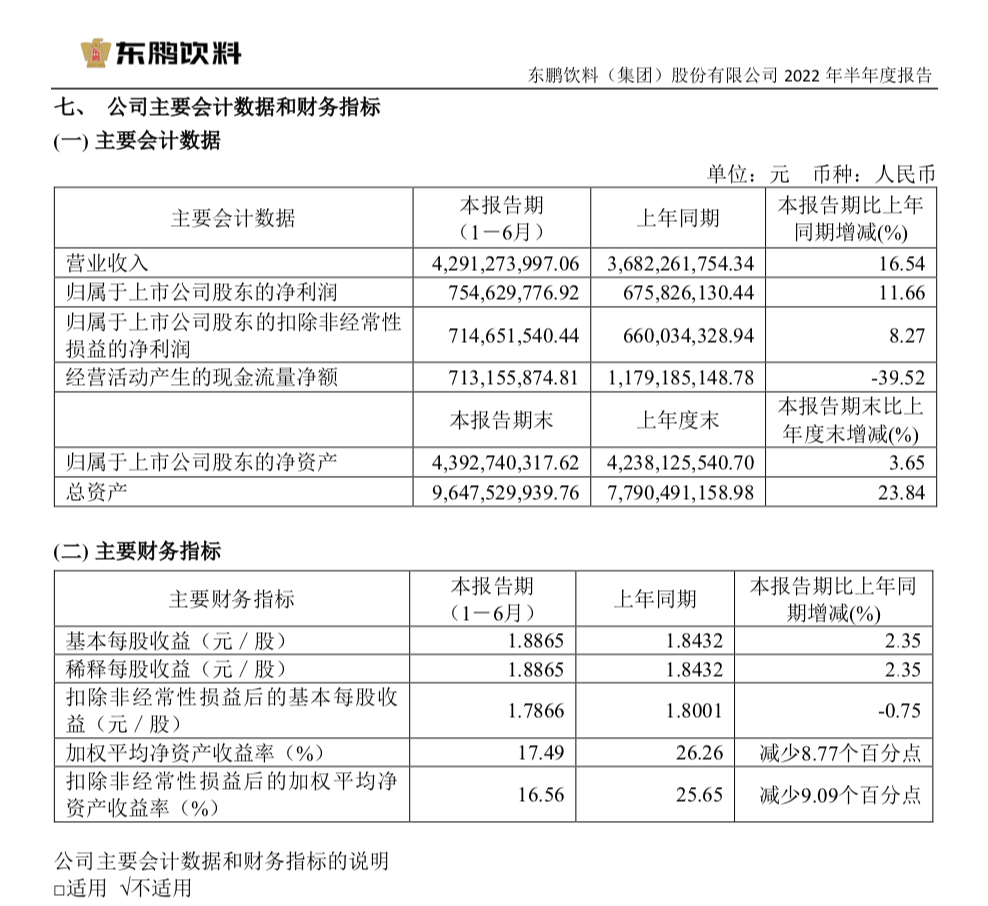 东鹏饮料

东鹏饮料（集团）股份有限公司 2022 年半年度报告

七、 公司主要会计数据和财务指标

(一) 主要会计数据

单位：元 币种：人民币

| 主要会计数据 | 本报告期（1－6月） | 上年同期 | 本报告期比上年同期增减(%) |
|---|---|---|---|
| 营业收入 | 4,291,273,997.06 | 3,682,261,754.34 | 16.54 |
| 归属于上市公司股东的净利润 | 754,629,776.92 | 675,826,130.44 | 11.66 |
| 归属于上市公司股东的扣除非经常性损益的净利润 | 714,651,540.44 | 660,034,328.94 | 8.27 |
| 经营活动产生的现金流量净额 | 713,155,874.81 | 1,179,185,148.78 | -39.52 |
|  | 本报告期末 | 上年度末 | 本报告期末比上年度末增减(%) |
| 归属于上市公司股东的净资产 | 4,392,740,317.62 | 4,238,125,540.70 | 3.65 |
| 总资产 | 9,647,529,939.76 | 7,790,491,158.98 | 23.84 |

(二) 主要财务指标

| 主要财务指标 | 本报告期（1－6月） | 上年同期 | 本报告期比上年同期增减(%) |
|---|---|---|---|
| 基本每股收益（元／股） | 1.8865 | 1.8432 | 2.35 |
| 稀释每股收益（元／股） | 1.8865 | 1.8432 | 2.35 |
| 扣除非经常性损益后的基本每股收益（元／股） | 1.7866 | 1.8001 | -0.75 |
| 加权平均净资产收益率（%） | 17.49 | 26.26 | 减少8.77个百分点 |
| 扣除非经常性损益后的加权平均净资产收益率（%） | 16.56 | 25.65 | 减少9.09个百分点 |

公司主要会计数据和财务指标的说明
□适用 √不适用